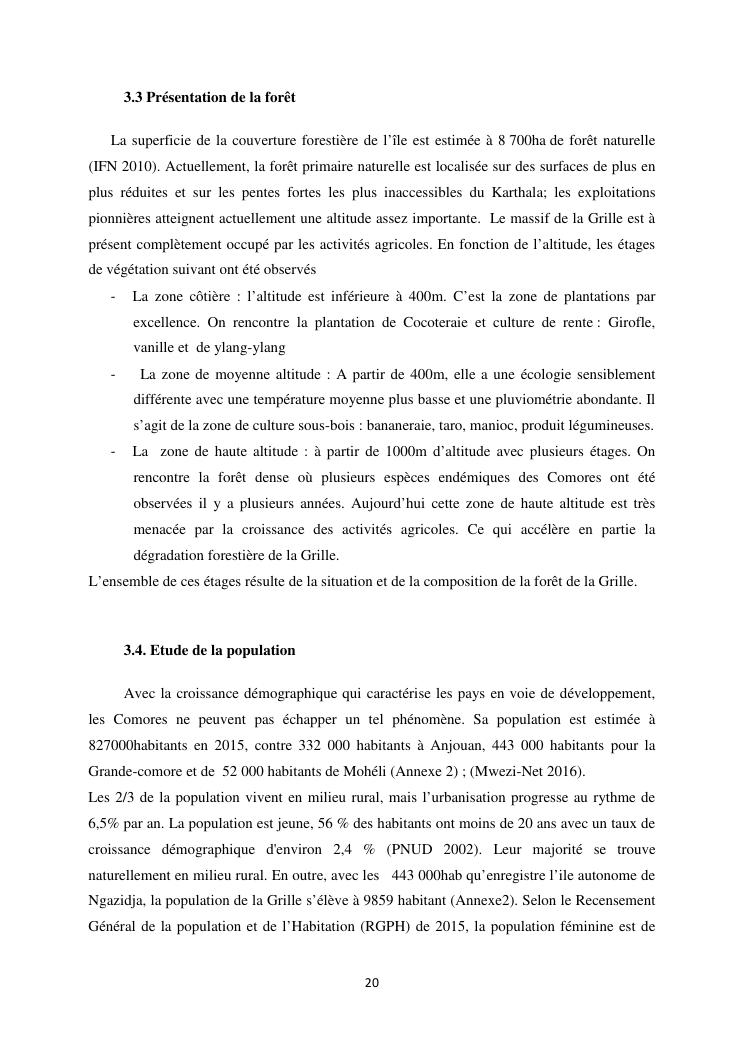 3.3 Présentation de la forêt

La superficie de la couverture forestière de l'île est estimée à 8 700ha de forêt naturelle (IFN 2010). Actuellement, la forêt primaire naturelle est localisée sur des surfaces de plus en plus réduites et sur les pentes fortes les plus inaccessibles du Karthala; les exploitations pionnières atteignent actuellement une altitude assez importante. Le massif de la Grille est à présent complètement occupé par les activités agricoles. En fonction de l'altitude, les étages de végétation suivant ont été observés

- La zone côtière : l'altitude est inférieure à 400m. C'est la zone de plantations par excellence. On rencontre la plantation de Cocoteraie et culture de rente : Girofle, vanille et de ylang-ylang
- La zone de moyenne altitude : A partir de 400m, elle a une écologie sensiblement différente avec une température moyenne plus basse et une pluviométrie abondante. Il s'agit de la zone de culture sous-bois : bananeraie, taro, manioc, produit légumineuses.
- La zone de haute altitude : à partir de 1000m d'altitude avec plusieurs étages. On rencontre la forêt dense où plusieurs espèces endémiques des Comores ont été observées il y a plusieurs années. Aujourd'hui cette zone de haute altitude est très menacée par la croissance des activités agricoles. Ce qui accélère en partie la dégradation forestière de la Grille.

L'ensemble de ces étages résulte de la situation et de la composition de la forêt de la Grille.

3.4. Etude de la population

Avec la croissance démographique qui caractérise les pays en voie de développement, les Comores ne peuvent pas échapper un tel phénomène. Sa population est estimée à 827000habitants en 2015, contre 332 000 habitants à Anjouan, 443 000 habitants pour la Grande-comore et de 52 000 habitants de Mohéli (Annexe 2) ; (Mwezi-Net 2016).
Les 2/3 de la population vivent en milieu rural, mais l'urbanisation progresse au rythme de 6,5% par an. La population est jeune, 56 % des habitants ont moins de 20 ans avec un taux de croissance démographique d'environ 2,4 % (PNUD 2002). Leur majorité se trouve naturellement en milieu rural. En outre, avec les 443 000hab qu'enregistre l'ile autonome de Ngazidja, la population de la Grille s'élève à 9859 habitant (Annexe2). Selon le Recensement Général de la population et de l'Habitation (RGPH) de 2015, la population féminine est de

20